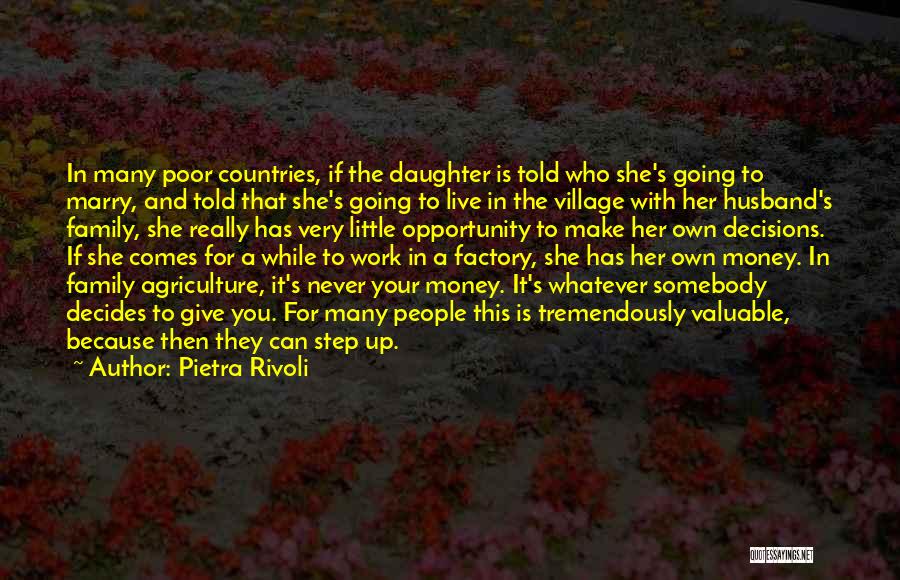 In many poor countries, if the daughter is told who she's going to marry, and told that she's going to live in the village with her husband's family, she really has very little opportunity to make her own decisions. If she comes for a while to work in a factory, she has her own money. In family agriculture, it's never your money. It's whatever somebody decides to give you. For many people this is tremendously valuable, because then they can step up.
~ Author: Pietra Rivoli

QUOTESSAYINGS.NET